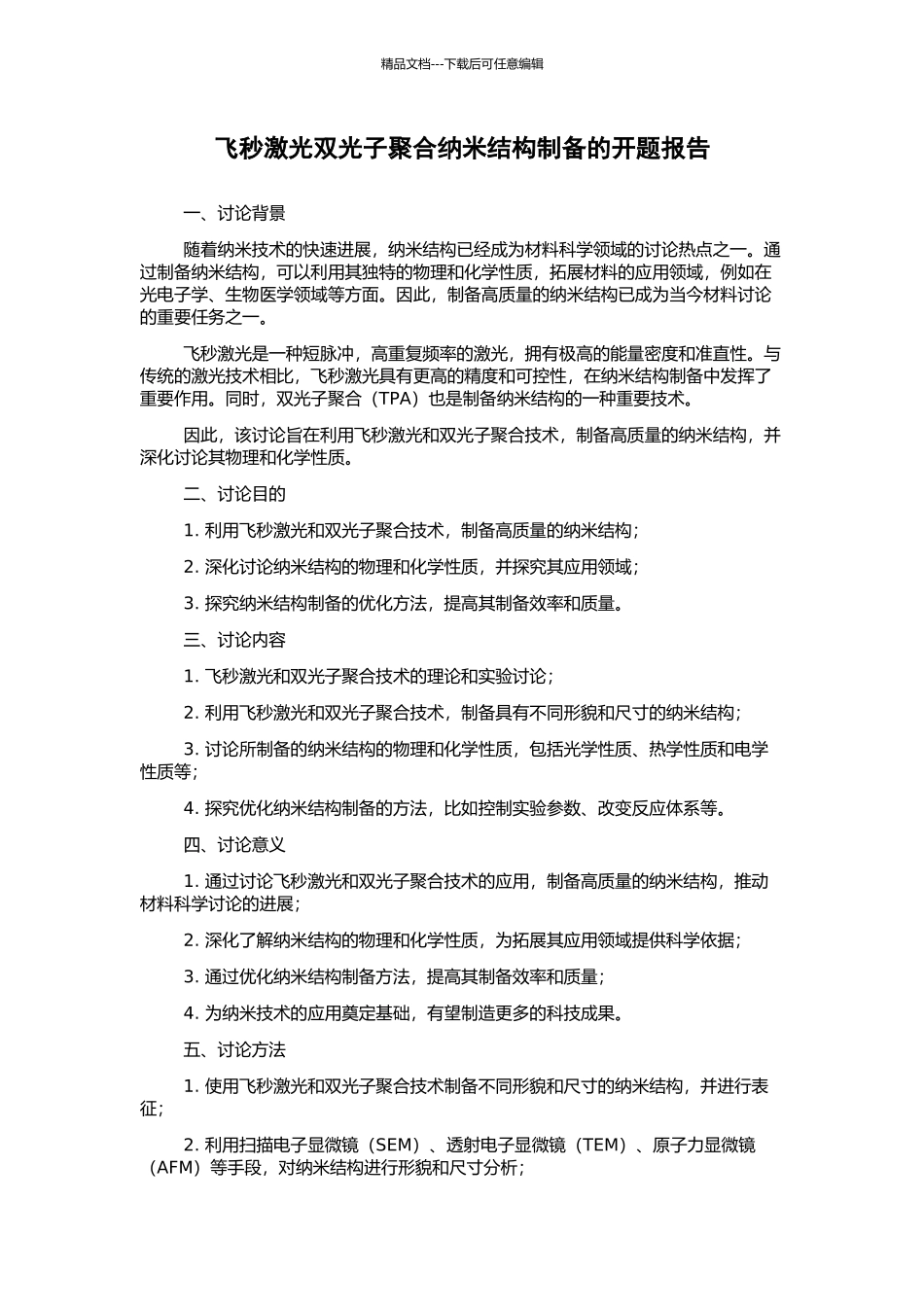 精品文档---下载后可任意编辑

飞秒激光双光子聚合纳米结构制备的开题报告

一、讨论背景

随着纳米技术的快速进展，纳米结构已经成为材料科学领域的讨论热点之一。通过制备纳米结构，可以利用其独特的物理和化学性质，拓展材料的应用领域，例如在光电子学、生物医学领域等方面。因此，制备高质量的纳米结构已成为当今材料讨论的重要任务之一。

飞秒激光是一种短脉冲，高重复频率的激光，拥有极高的能量密度和准直性。与传统的激光技术相比，飞秒激光具有更高的精度和可控性，在纳米结构制备中发挥了重要作用。同时，双光子聚合（TPA）也是制备纳米结构的一种重要技术。

因此，该讨论旨在利用飞秒激光和双光子聚合技术，制备高质量的纳米结构，并深化讨论其物理和化学性质。

二、讨论目的

1. 利用飞秒激光和双光子聚合技术，制备高质量的纳米结构；

2. 深化讨论纳米结构的物理和化学性质，并探究其应用领域；

3. 探究纳米结构制备的优化方法，提高其制备效率和质量。

三、讨论内容

1. 飞秒激光和双光子聚合技术的理论和实验讨论；

2. 利用飞秒激光和双光子聚合技术，制备具有不同形貌和尺寸的纳米结构；

3. 讨论所制备的纳米结构的物理和化学性质，包括光学性质、热学性质和电学性质等；

4. 探究优化纳米结构制备的方法，比如控制实验参数、改变反应体系等。

四、讨论意义

1. 通过讨论飞秒激光和双光子聚合技术的应用，制备高质量的纳米结构，推动材料科学讨论的进展；

2. 深化了解纳米结构的物理和化学性质，为拓展其应用领域提供科学依据；

3. 通过优化纳米结构制备方法，提高其制备效率和质量；

4. 为纳米技术的应用奠定基础，有望制造更多的科技成果。

五、讨论方法

1. 使用飞秒激光和双光子聚合技术制备不同形貌和尺寸的纳米结构，并进行表征；

2. 利用扫描电子显微镜（SEM）、透射电子显微镜（TEM）、原子力显微镜（AFM）等手段，对纳米结构进行形貌和尺寸分析；